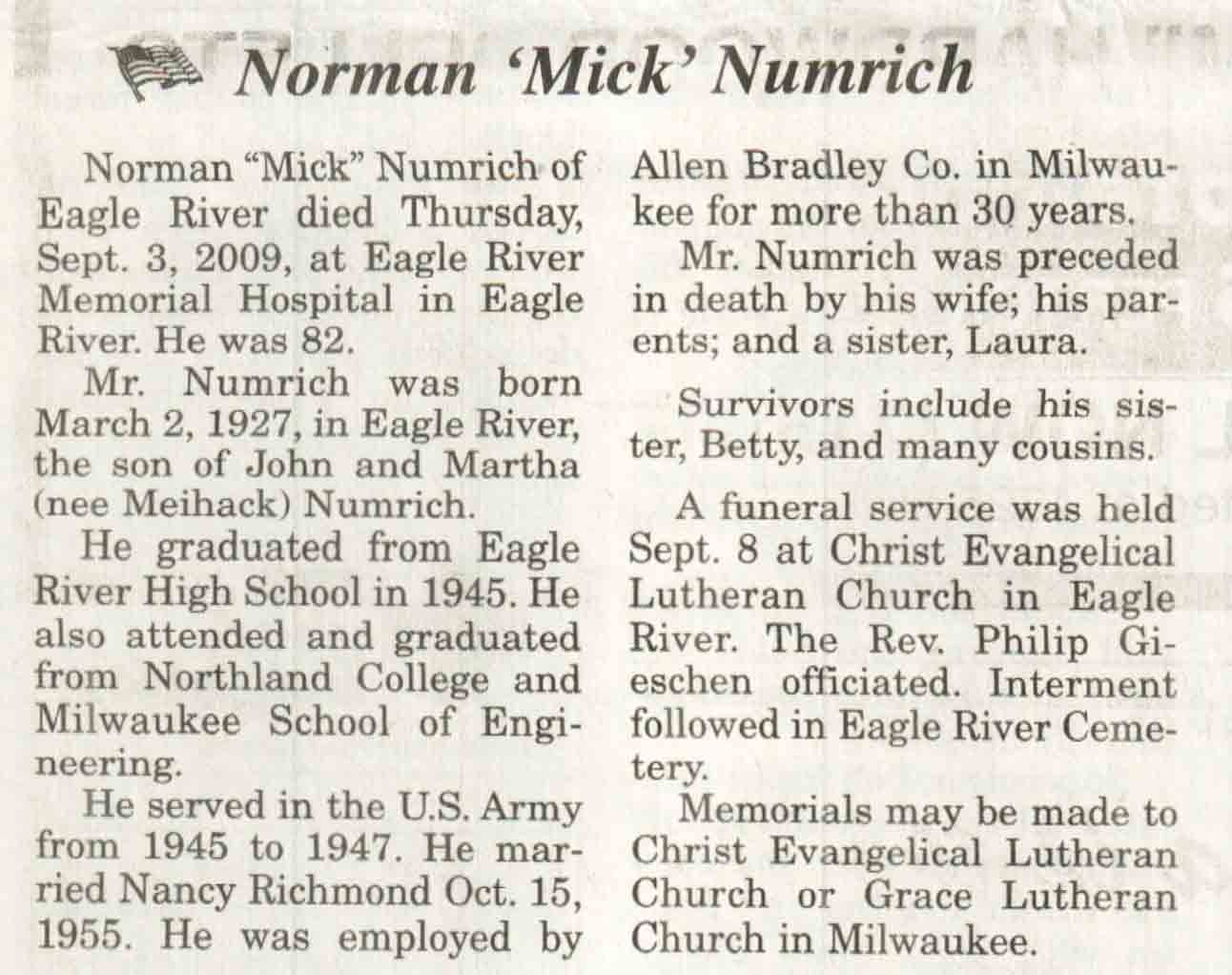 Norman 'Mick' Numrich

Norman "Mick" Numrich of Eagle River died Thursday, Sept. 3, 2009, at Eagle River Memorial Hospital in Eagle River. He was 82.

Mr. Numrich was born March 2, 1927, in Eagle River, the son of John and Martha (nee Meihack) Numrich.

He graduated from Eagle River High School in 1945. He also attended and graduated from Northland College and Milwaukee School of Engineering.

He served in the U.S. Army from 1945 to 1947. He married Nancy Richmond Oct. 15, 1955. He was employed by Allen Bradley Co. in Milwaukee for more than 30 years.

Mr. Numrich was preceded in death by his wife; his parents; and a sister, Laura.

Survivors include his sister, Betty, and many cousins.

A funeral service was held Sept. 8 at Christ Evangelical Lutheran Church in Eagle River. The Rev. Philip Gieschen officiated. Interment followed in Eagle River Cemetery.

Memorials may be made to Christ Evangelical Lutheran Church or Grace Lutheran Church in Milwaukee.